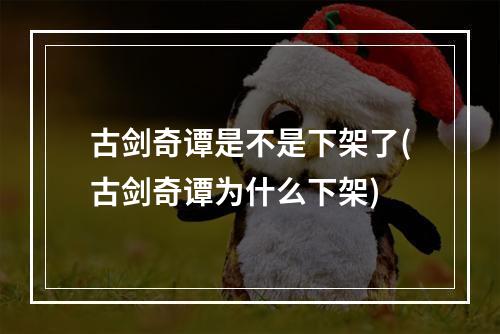 古剑奇谭是不是下架了(古剑奇谭为什么下架)